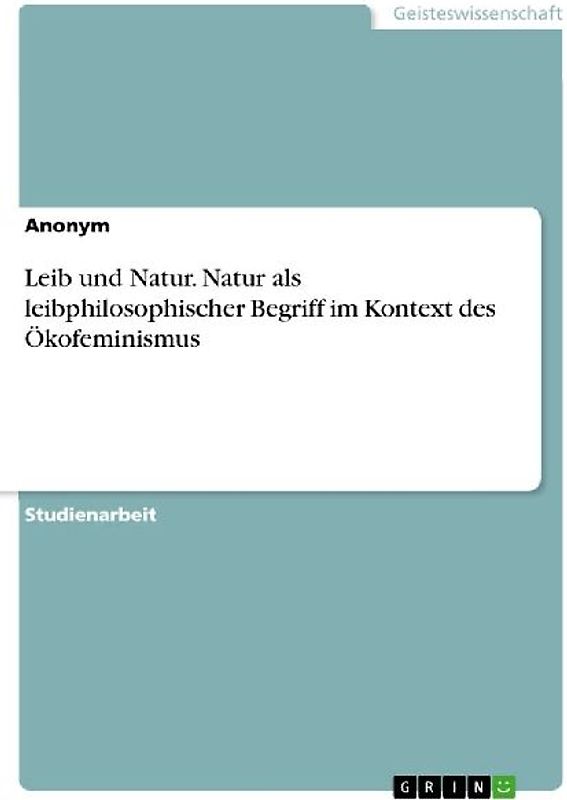 Geisteswissenschaft

Anonym

Leib und Natur. Natur als leibphilosophischer Begriff im Kontext des Ökofeminismus

Studienarbeit

GRIN